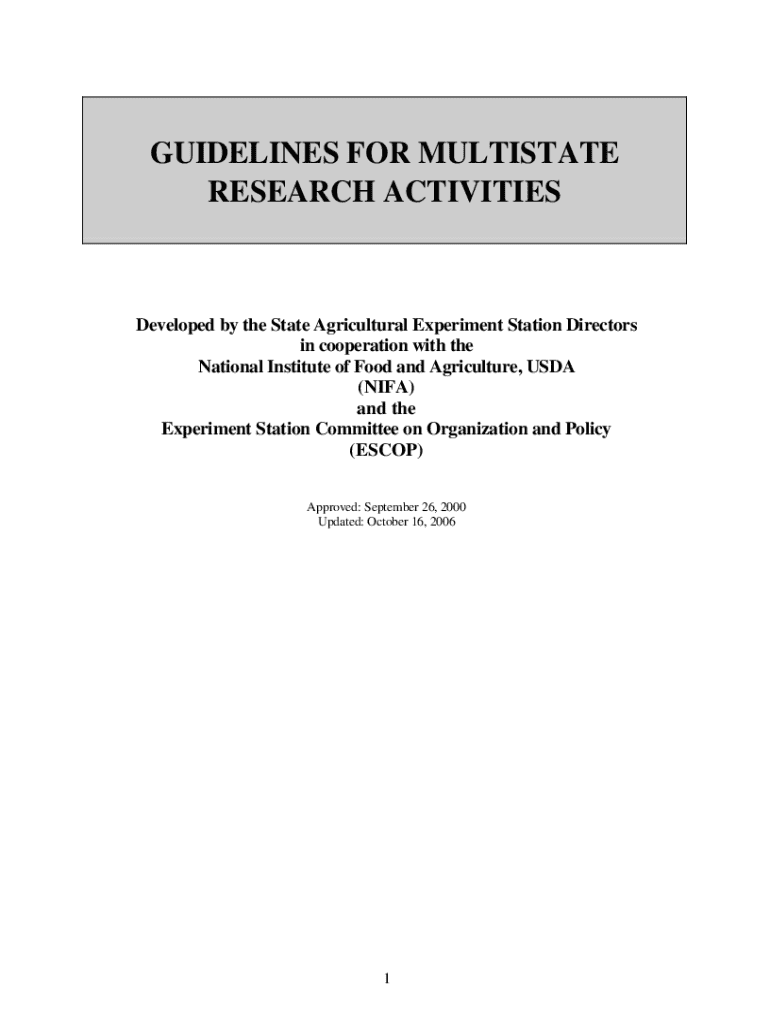 GUIDELINES FOR MULTISTATE RESEARCH ACTIVITIES

Developed by the State Agricultural Experiment Station Directors
in cooperation with the
National Institute of Food and Agriculture, USDA
(NIFA)
and the
Experiment Station Committee on Organization and Policy
(ESCOP)

Approved: September 26, 2000
Updated: October 16, 2006

1